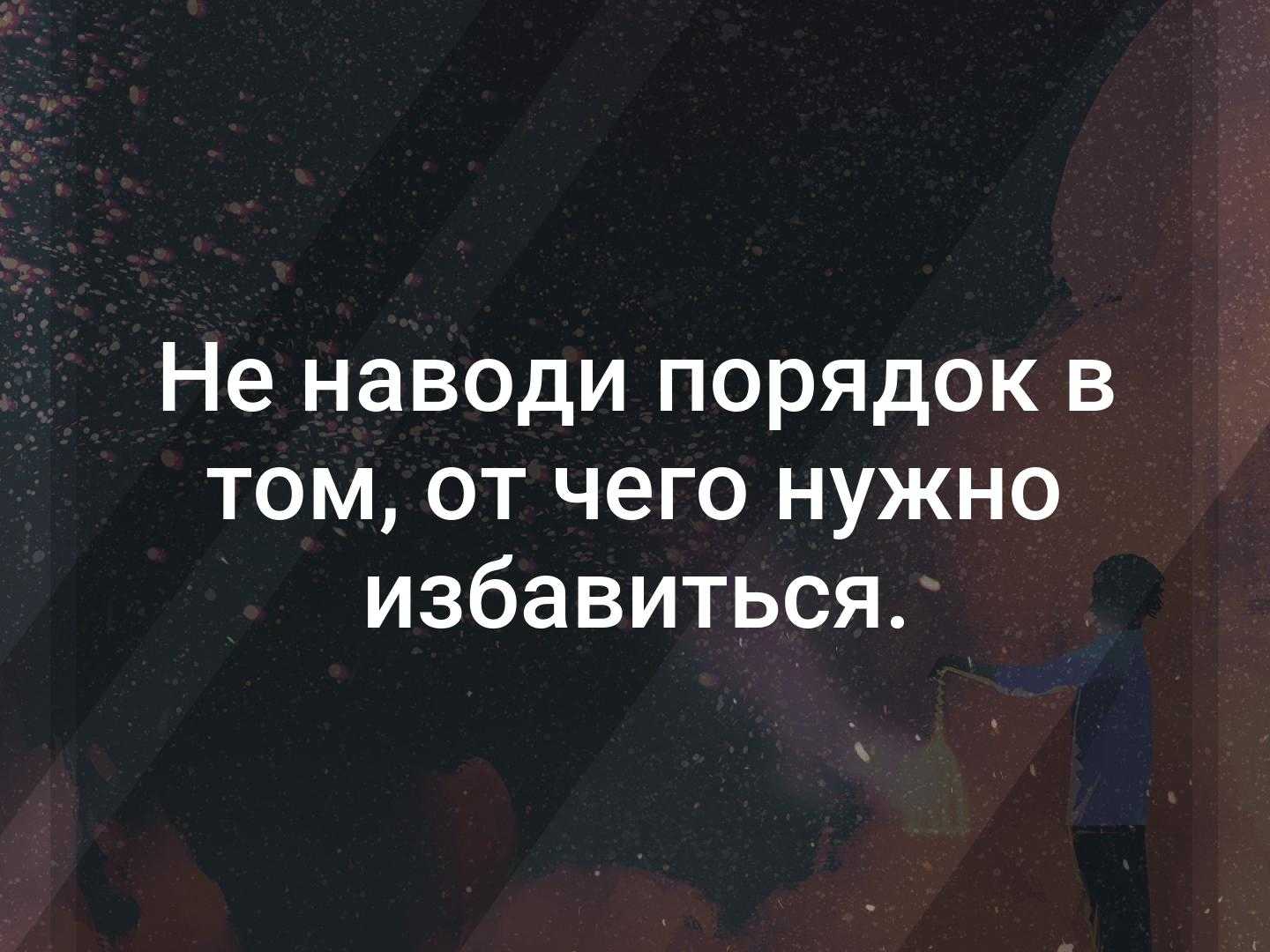 Не наводи порядок в том, от чего нужно избавиться.